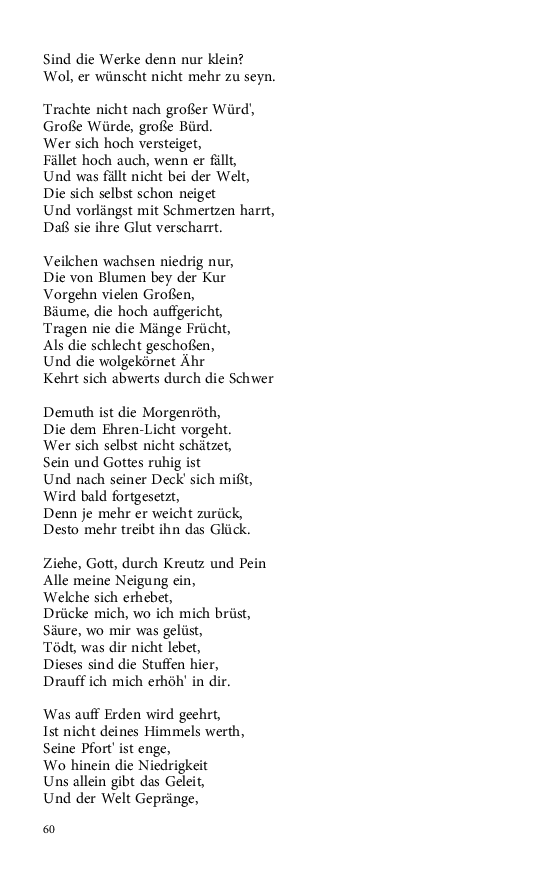 Sind die Werke denn nur klein?
Wol, er wünscht nicht mehr zu seyn.

Trachte nicht nach großer Würd',
Große Würde, große Bürd.
Wer sich hoch versteiget,
Fället hoch auch, wenn er fällt,
Und was fällt nicht bei der Welt,
Die sich selbst schon neiget
Und vorlängst mit Schmertzen harrt,
Daß sie ihre Glut verscharrt.

Veilchen wachsen niedrig nur,
Die von Blumen bey der Kur
Vorgehn vielen Großen,
Bäume, die hoch auffgericht,
Tragen nie die Mänge Frücht,
Als die schlecht geschoßen,
Und die wolgekörnet Ähr
Kehrt sich abwerts durch die Schwer

Demuth ist die Morgenröth,
Die dem Ehren-Licht vorgeht.
Wer sich selbst nicht schätzet,
Sein und Gottes ruhig ist
Und nach seiner Deck' sich mißt,
Wird bald fortgesetzt,
Denn je mehr er weicht zurück,
Desto mehr treibt ihn das Glück.

Ziehe, Gott, durch Kreutz und Pein
Alle meine Neigung ein,
Welche sich erhebet,
Drücke mich, wo ich mich brüst,
Säure, wo mir was gelüst,
Tödt, was dir nicht lebet,
Dieses sind die Stuffen hier,
Drauff ich mich erhöh' in dir.

Was auff Erden wird geehrt,
Ist nicht deines Himmels werth,
Seine Pfort' ist enge,
Wo hinein die Niedrigkeit
Uns allein gibt das Geleit,
Und der Welt Gepränge,

60